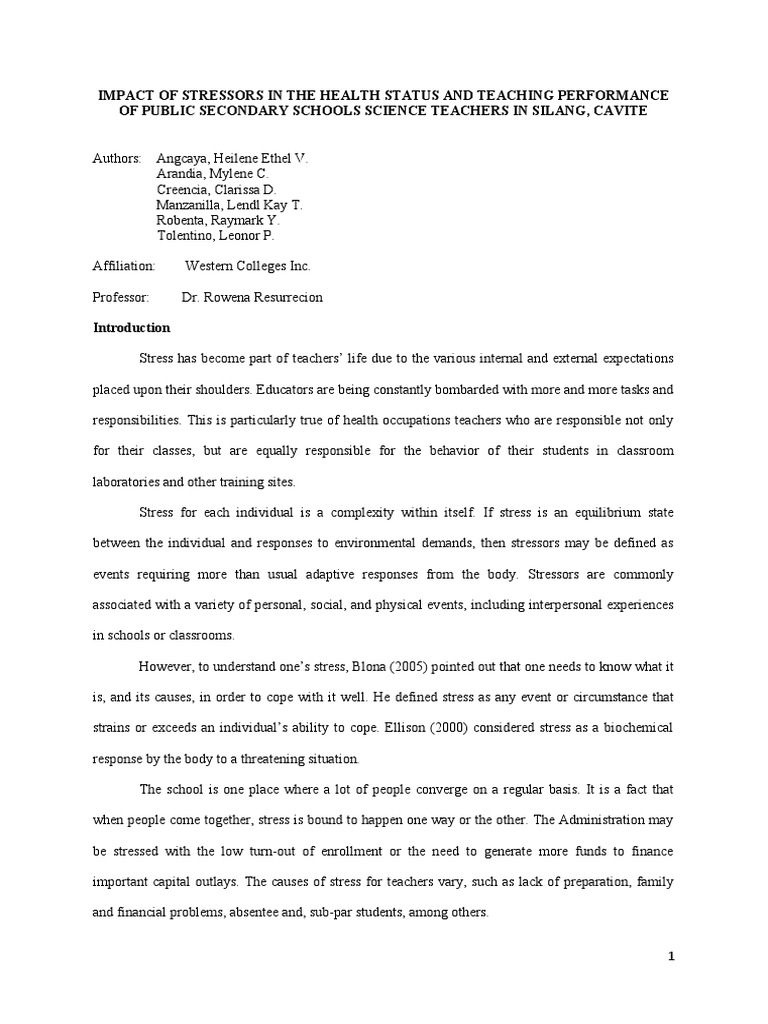 IMPACT OF STRESSORS IN THE HEALTH STATUS AND TEACHING PERFORMANCE OF PUBLIC SECONDARY SCHOOLS SCIENCE TEACHERS IN SILANG, CAVITE

Authors: Angcaya, Heilene Ethel V.
Arandia, Mylene C.
Creencia, Clarissa D.
Manzanilla, Lendl Kay T.
Robenta, Raymark Y.
Tolentino, Leonor P.

Affiliation: Western Colleges Inc.

Professor: Dr. Rowena Resurrecion

Introduction

Stress has become part of teachers' life due to the various internal and external expectations placed upon their shoulders. Educators are being constantly bombarded with more and more tasks and responsibilities. This is particularly true of health occupations teachers who are responsible not only for their classes, but are equally responsible for the behavior of their students in classroom laboratories and other training sites.

Stress for each individual is a complexity within itself. If stress is an equilibrium state between the individual and responses to environmental demands, then stressors may be defined as events requiring more than usual adaptive responses from the body. Stressors are commonly associated with a variety of personal, social, and physical events, including interpersonal experiences in schools or classrooms.

However, to understand one's stress, Blona (2005) pointed out that one needs to know what it is, and its causes, in order to cope with it well. He defined stress as any event or circumstance that strains or exceeds an individual's ability to cope. Ellison (2000) considered stress as a biochemical response by the body to a threatening situation.

The school is one place where a lot of people converge on a regular basis. It is a fact that when people come together, stress is bound to happen one way or the other. The Administration may be stressed with the low turn-out of enrollment or the need to generate more funds to finance important capital outlays. The causes of stress for teachers vary, such as lack of preparation, family and financial problems, absentee and, sub-par students, among others.

1